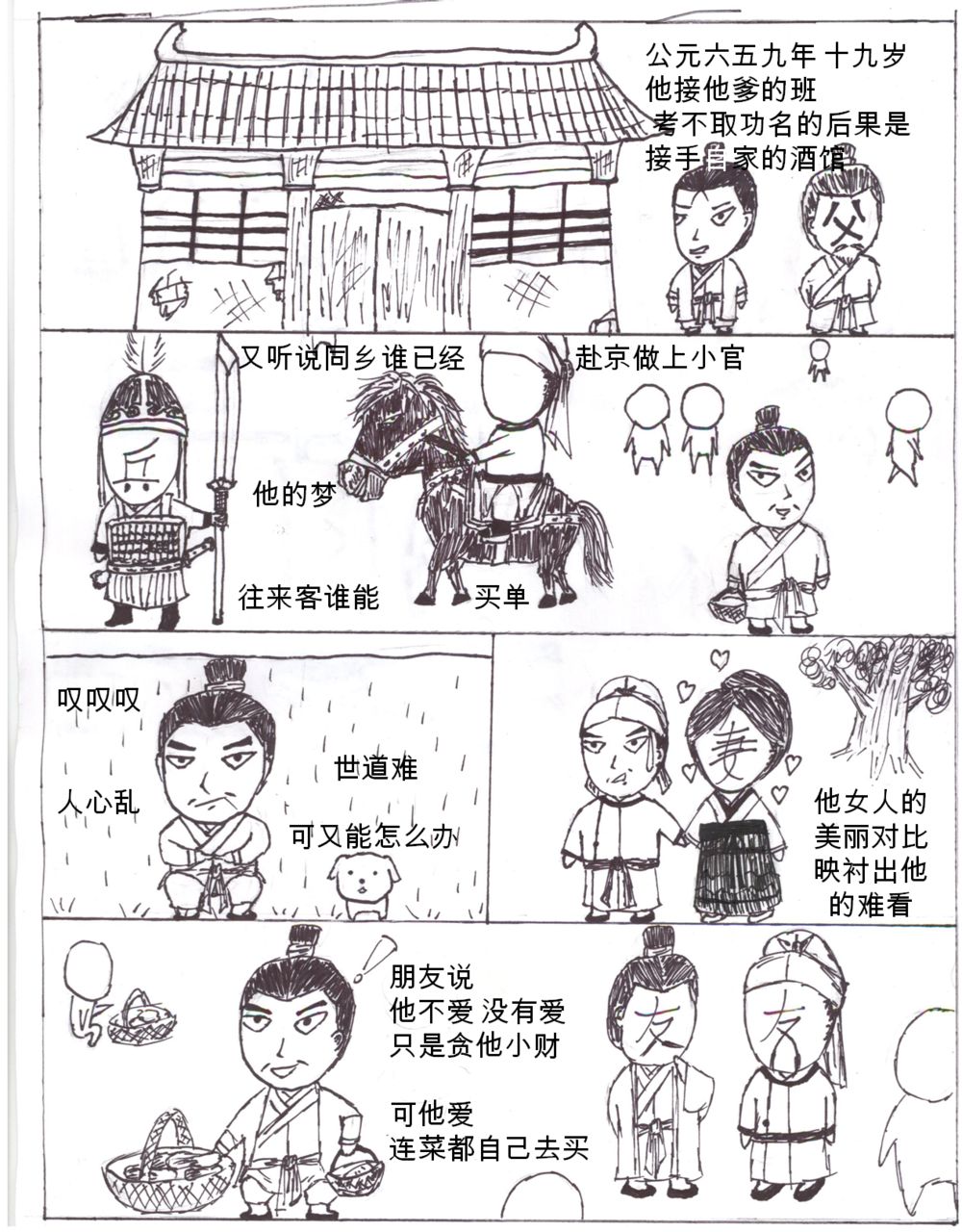 公元六五九年 十九岁
他接他爹的班
考不取功名的后果是
接手自家的酒馆

父

又听说同乡谁已经

赴京做上小官

兵

他的梦

往来客谁能

买单

叹叹叹

人心乱

世道难

可又能怎么办

妻

他女人的
美丽对比
映衬出他
的难看

朋友说
他不爱 没有爱
只是贪他小财

可他爱
连菜都自己去买

友

友